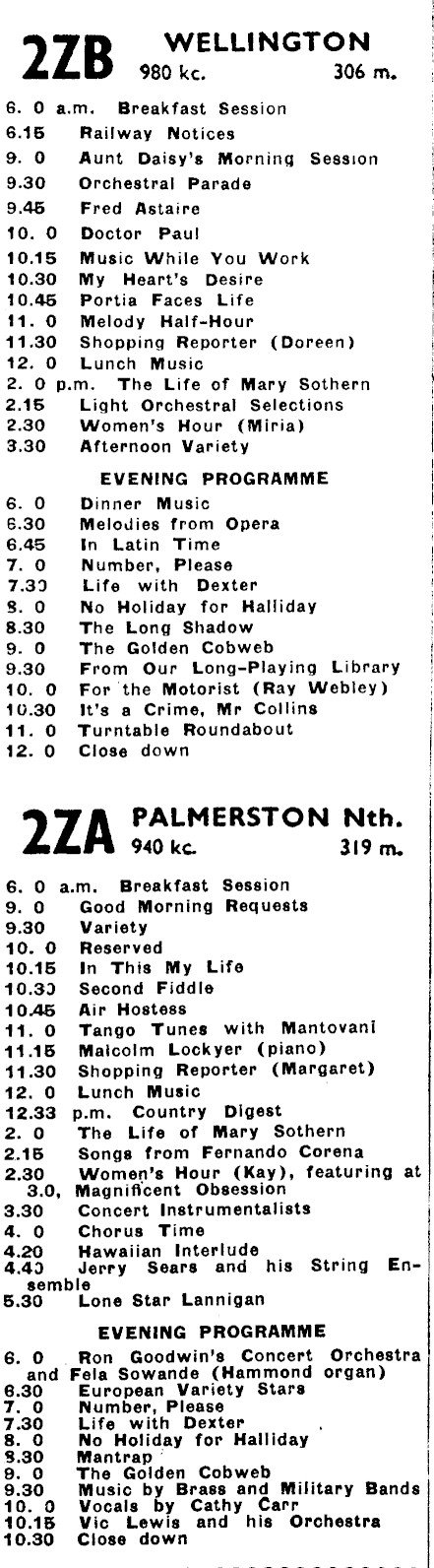 2ZB WELLINGTON
980 kc. 306 m.

6. 0 a.m. Breakfast Session
6.15 Railway Notices
9. 0 Aunt Daisy's Morning Session
9.30 Orchestral Parade
9.45 Fred Astaire
10. 0 Doctor Paul
10.15 Music While You Work
10.30 My Heart's Desire
10.45 Portia Faces Life
11. 0 Melody Half-Hour
11.30 Shopping Reporter (Doreen)
12. 0 Lunch Music
2. 0 p.m. The Life of Mary Sothern
2.15 Light Orchestral Selections
2.30 Women's Hour (Miria)
3.30 Afternoon Variety

EVENING PROGRAMME
6. 0 Dinner Music
6.30 Melodies from Opera
6.45 In Latin Time
7. 0 Number, Please
7.30 Life with Dexter
8. 0 No Holiday for Halliday
8.30 The Long Shadow
9. 0 The Golden Cobweb
9.30 From Our Long-Playing Library
10. 0 For the Motorist (Ray Webley)
10.30 It's a Crime, Mr Collins
11. 0 Turntable Roundabout
12. 0 Close down

2ZA PALMERSTON Nth.
940 kc. 319 m.

6. 0 a.m. Breakfast Session
9. 0 Good Morning Requests
9.30 Variety
10. 0 Reserved
10.15 In This My Life
10.30 Second Fiddle
10.45 Air Hostess
11. 0 Tango Tunes with Mantovani
11.15 Malcolm Lockyer (piano)
11.30 Shopping Reporter (Margaret)
12. 0 Lunch Music
12.33 p.m. Country Digest
2. 0 The Life of Mary Sothern
2.15 Songs from Fernando Corena
2.30 Women's Hour (Kay), featuring at 3.0, Magnificent Obsession
3.30 Concert Instrumentalists
4. 0 Chorus Time
4.20 Hawaiian Interlude
4.40 Jerry Sears and his String Ensemble
5.30 Lone Star Lannigan

EVENING PROGRAMME
6. 0 Ron Goodwin's Concert Orchestra and Fela Sowande (Hammond organ)
6.30 European Variety Stars
7. 0 Number, Please
7.30 Life with Dexter
8. 0 No Holiday for Halliday
8.30 Mantrap
9. 0 The Golden Cobweb
9.30 Music by Brass and Military Bands
10. 0 Vocals by Cathy Carr
10.15 Vic Lewis and his Orchestra
10.30 Close down